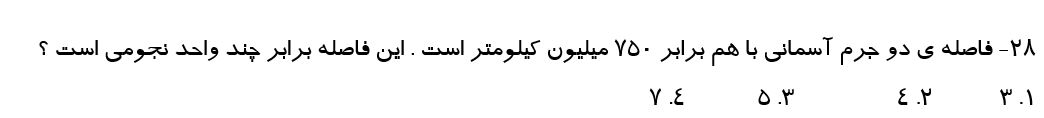 ۲۸- فاصله ی دو جرم آسمانی با هم برابر ۷۵۰ میلیون کیلومتر است . این فاصله برابر چند واحد نجومی است ؟

۱. ۳    ۲. ٤    ۳. ۵    ٤. ۷